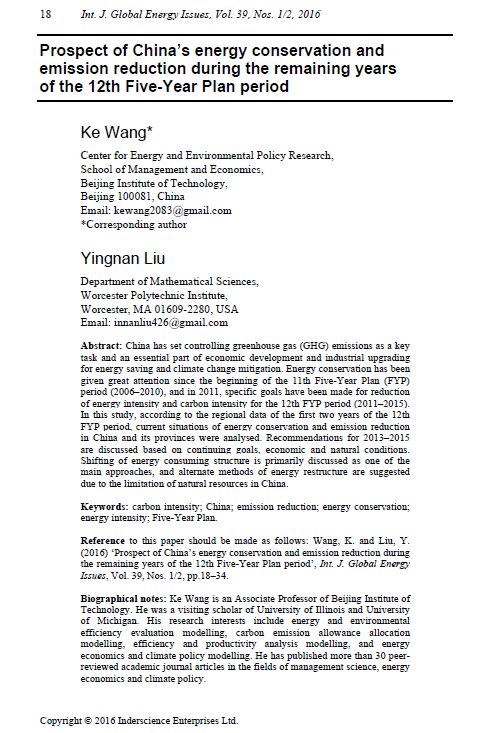 18 Int. J. Global Energy Issues, Vol. 39, Nos. 1/2, 2016

Prospect of China's energy conservation and emission reduction during the remaining years of the 12th Five-Year Plan period

Ke Wang*

Center for Energy and Environmental Policy Research,
School of Management and Economics,
Beijing Institute of Technology,
Beijing 100081, China
Email: kewang2083@gmail.com
*Corresponding author

Yingnan Liu

Department of Mathematical Sciences,
Worcester Polytechnic Institute,
Worcester, MA 01609-2280, USA
Email: innanliu426@gmail.com

Abstract: China has set controlling greenhouse gas (GHG) emissions as a key task and an essential part of economic development and industrial upgrading for energy saving and climate change mitigation. Energy conservation has been given great attention since the beginning of the 11th Five-Year Plan (FYP) period (2006–2010), and in 2011, specific goals have been made for reduction of energy intensity and carbon intensity for the 12th FYP period (2011–2015). In this study, according to the regional data of the first two years of the 12th FYP period, current situations of energy conservation and emission reduction in China and its provinces were analysed. Recommendations for 2013–2015 are discussed based on continuing goals, economic and natural conditions. Shifting of energy consuming structure is primarily discussed as one of the main approaches, and alternate methods of energy restructure are suggested due to the limitation of natural resources in China.

Keywords: carbon intensity; China; emission reduction; energy conservation; energy intensity; Five-Year Plan.

Reference to this paper should be made as follows: Wang, K. and Liu, Y. (2016) 'Prospect of China's energy conservation and emission reduction during the remaining years of the 12th Five-Year Plan period', Int. J. Global Energy Issues, Vol. 39, Nos. 1/2, pp.18–34.

Biographical notes: Ke Wang is an Associate Professor of Beijing Institute of Technology. He was a visiting scholar of University of Illinois and University of Michigan. His research interests include energy and environmental efficiency evaluation modelling, carbon emission allowance allocation modelling, efficiency and productivity analysis modelling, and energy economics and climate policy modelling. He has published more than 30 peer-reviewed academic journal articles in the fields of management science, energy economics and climate policy.

Copyright © 2016 Inderscience Enterprises Ltd.